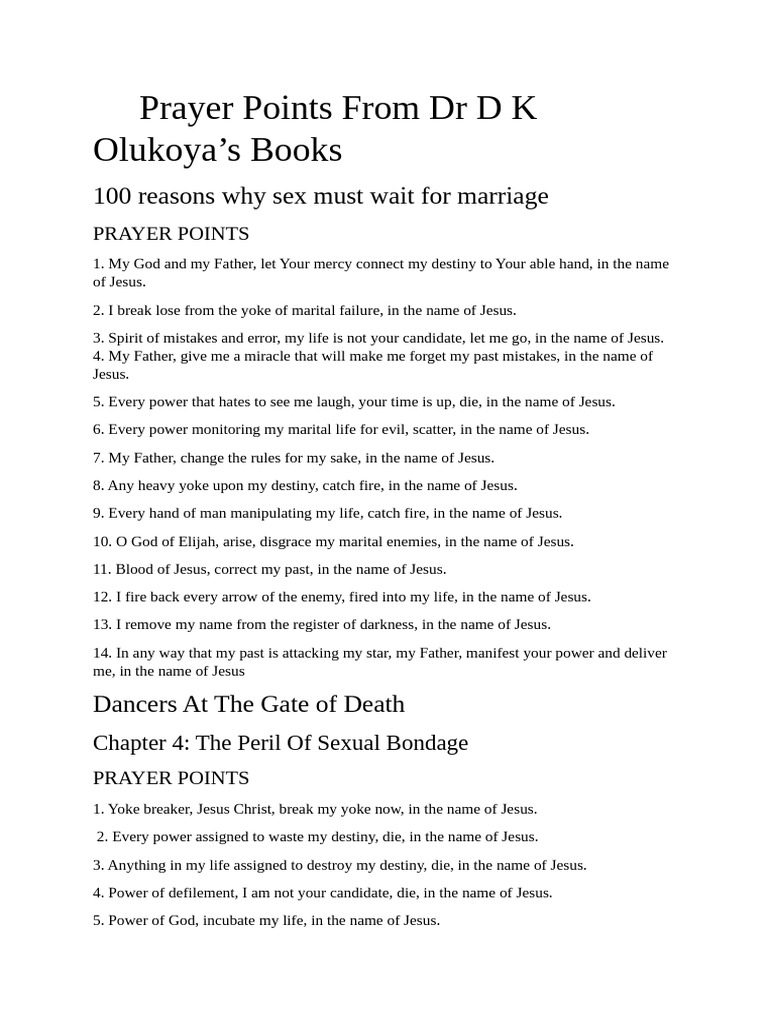 Prayer Points From Dr D K Olukoya’s Books

100 reasons why sex must wait for marriage

PRAYER POINTS

1. My God and my Father, let Your mercy connect my destiny to Your able hand, in the name of Jesus.

2. I break lose from the yoke of marital failure, in the name of Jesus.

3. Spirit of mistakes and error, my life is not your candidate, let me go, in the name of Jesus.
4. My Father, give me a miracle that will make me forget my past mistakes, in the name of Jesus.

5. Every power that hates to see me laugh, your time is up, die, in the name of Jesus.

6. Every power monitoring my marital life for evil, scatter, in the name of Jesus.

7. My Father, change the rules for my sake, in the name of Jesus.

8. Any heavy yoke upon my destiny, catch fire, in the name of Jesus.

9. Every hand of man manipulating my life, catch fire, in the name of Jesus.

10. O God of Elijah, arise, disgrace my marital enemies, in the name of Jesus.

11. Blood of Jesus, correct my past, in the name of Jesus.

12. I fire back every arrow of the enemy, fired into my life, in the name of Jesus.

13. I remove my name from the register of darkness, in the name of Jesus.

14. In any way that my past is attacking my star, my Father, manifest your power and deliver me, in the name of Jesus

Dancers At The Gate of Death

Chapter 4: The Peril Of Sexual Bondage

PRAYER POINTS

1. Yoke breaker, Jesus Christ, break my yoke now, in the name of Jesus.

2. Every power assigned to waste my destiny, die, in the name of Jesus.

3. Anything in my life assigned to destroy my destiny, die, in the name of Jesus.

4. Power of defilement, I am not your candidate, die, in the name of Jesus.

5. Power of God, incubate my life, in the name of Jesus.